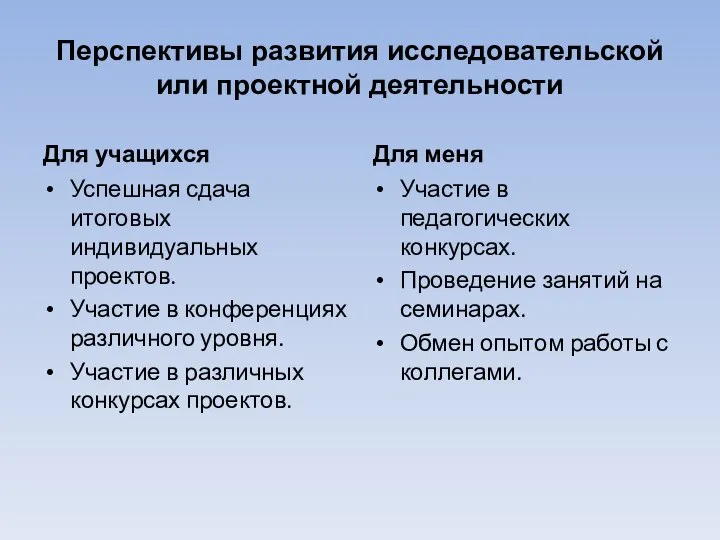 Перспективы развития исследовательской или проектной деятельности

Для учащихся
• Успешная сдача итоговых индивидуальных проектов.
• Участие в конференциях различного уровня.
• Участие в различных конкурсах проектов.

Для меня
• Участие в педагогических конкурсах.
• Проведение занятий на семинарах.
• Обмен опытом работы с коллегами.